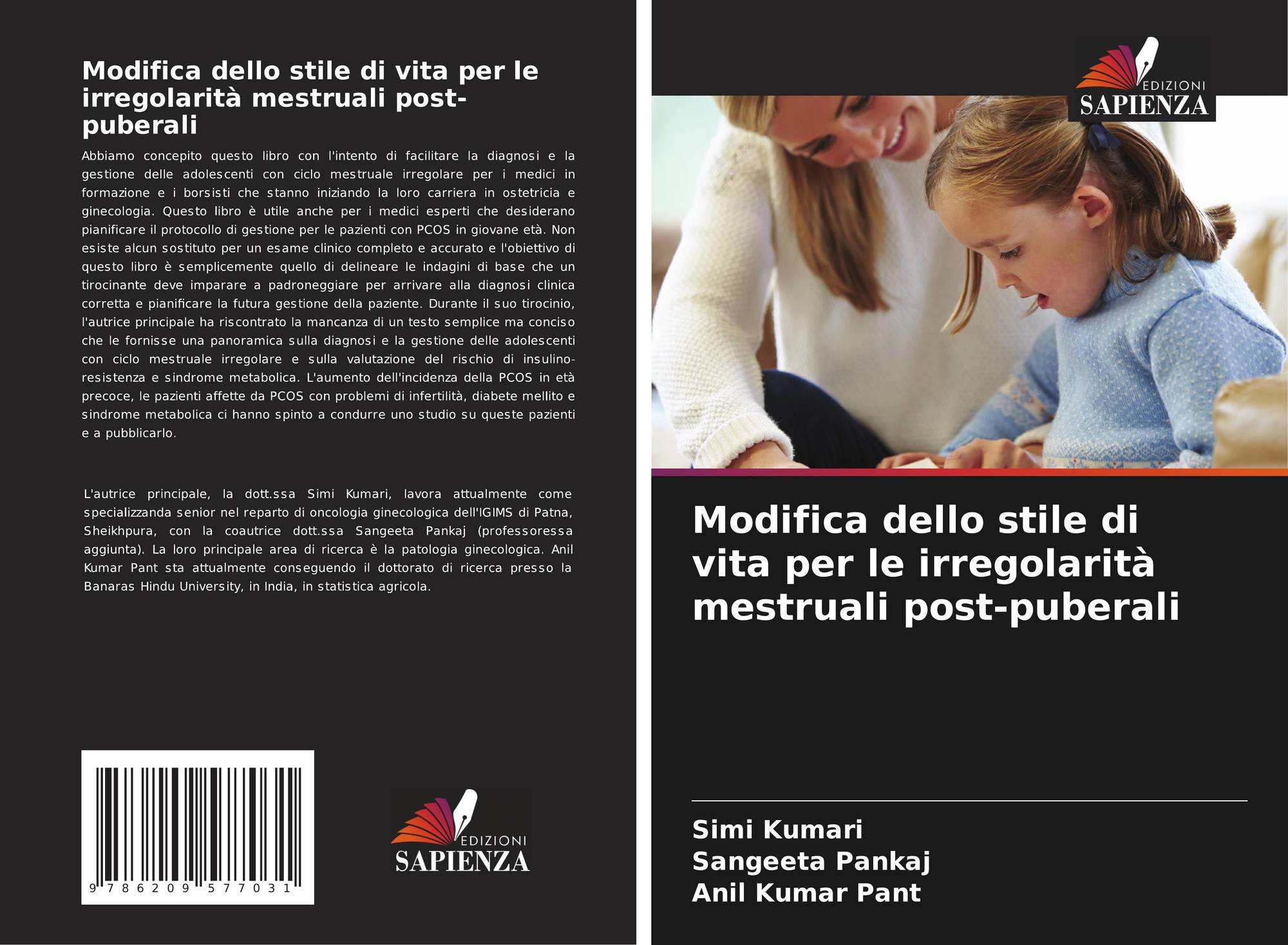 Modifica dello stile di vita per le irregolarità mestruali post-puberali

Abbiamo concepito questo libro con l'intento di facilitare la diagnosi e la gestione delle adolescenti con ciclo mestruale irregolare per i medici in formazione e i borsisti che stanno iniziando la loro carriera in ostetricia e ginecologia. Questo libro è utile anche per i medici esperti che desiderano pianificare il protocollo di gestione per le pazienti con PCOS in giovane età. Non esiste alcun sostituto per un esame clinico completo e accurato e l'obiettivo di questo libro è semplicemente quello di delineare le indagini di base che un tirocinante deve imparare a padroneggiare per arrivare alla diagnosi clinica corretta e pianificare la futura gestione della paziente. Durante il suo tirocinio, l'autrice principale ha riscontrato la mancanza di un testo semplice ma conciso che le fornisse una panoramica sulla diagnosi e la gestione delle adolescenti con ciclo mestruale irregolare e sulla valutazione del rischio di insulino-resistenza e sindrome metabolica. L'aumento dell'incidenza della PCOS in età precoce, le pazienti affette da PCOS con problemi di infertilità, diabete mellito e sindrome metabolica ci hanno spinto a condurre uno studio su queste pazienti e a pubblicarlo.

L'autrice principale, la dott.ssa Simi Kumari, lavora attualmente come specializzanda senior nel reparto di oncologia ginecologica dell'IGIMS di Patna, Sheikhpura, con la coautrice dott.ssa Sangeeta Pankaj (professoressa aggiunta). La loro principale area di ricerca è la patologia ginecologica. Anil Kumar Pant sta attualmente conseguendo il dottorato di ricerca presso la Banaras Hindu University, in India, in statistica agricola.

9 786209 577031

EDIZIONI
SAPIENZA

EDIZIONI
SAPIENZA

Modifica dello stile di vita per le irregolarità mestruali post-puberali

Simi Kumari
Sangeeta Pankaj
Anil Kumar Pant